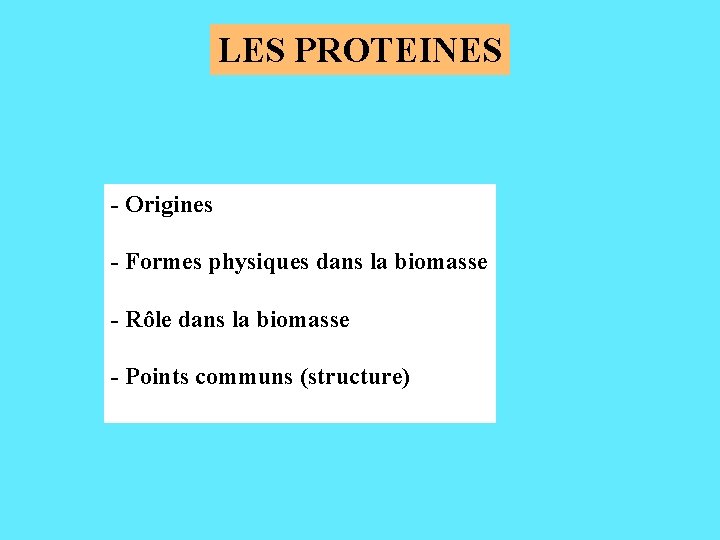 LES PROTEINES

- Origines

- Formes physiques dans la biomasse

- Rôle dans la biomasse

- Points communs (structure)